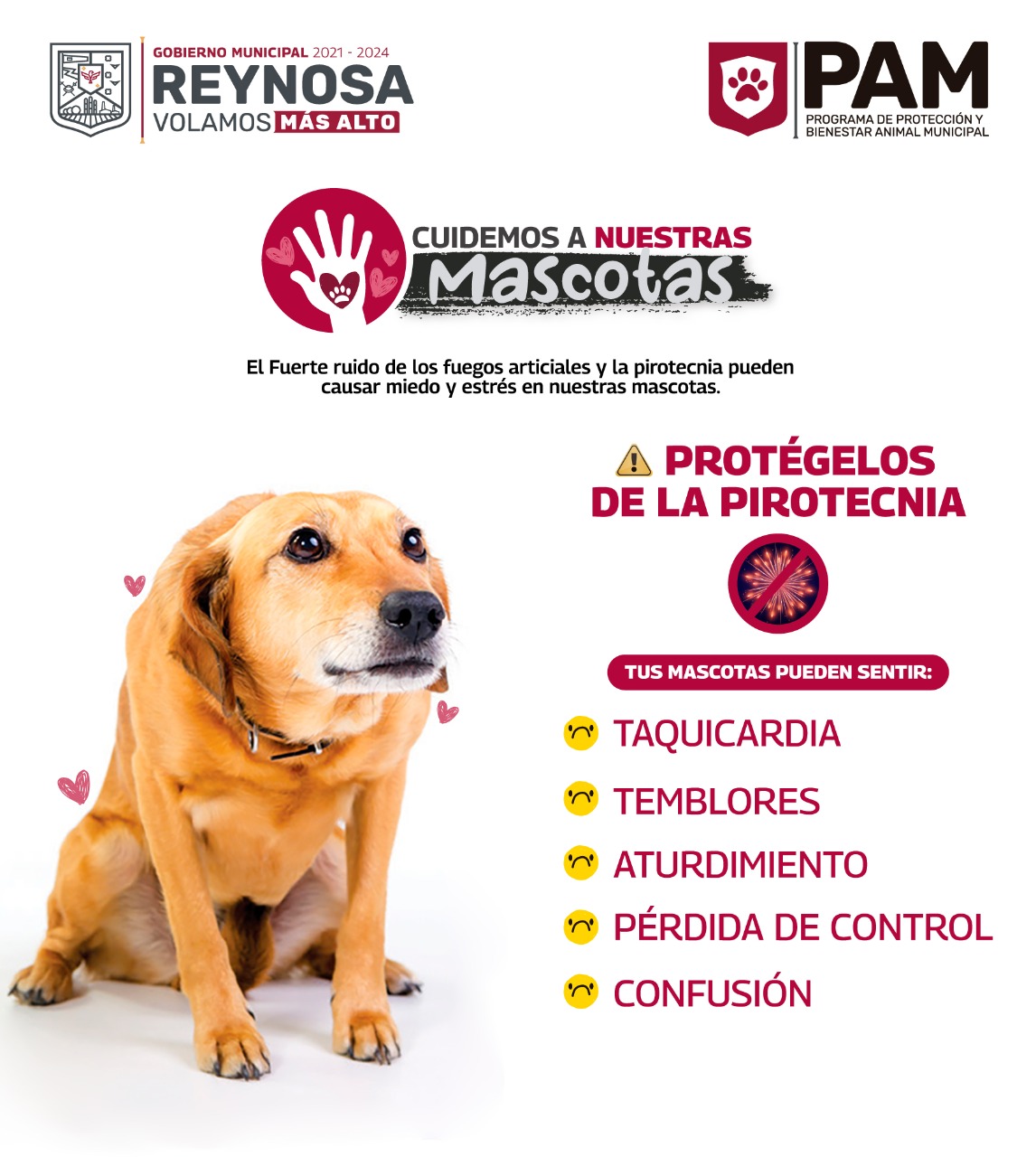 GOBIERNO MUNICIPAL 2021 - 2024
REYNOSA
VOLAMOS MÁS ALTO

PAM
PROGRAMA DE PROTECCIÓN Y BIENESTAR ANIMAL MUNICIPAL

CUIDEMOS A NUESTRAS
Mascotas

El Fuerte ruido de los fuegos articiales y la pirotecnia pueden causar miedo y estrés en nuestras mascotas.

PROTÉGELOS DE LA PIROTECNIA

TUS MASCOTAS PUEDEN SENTIR:

TAQUICARDIA

TEMBLORES

ATURDIMIENTO

PÉRDIDA DE CONTROL

CONFUSIÓN